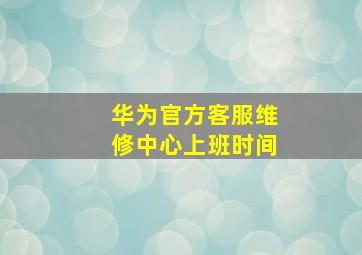 华为官方客服维修中心上班时间